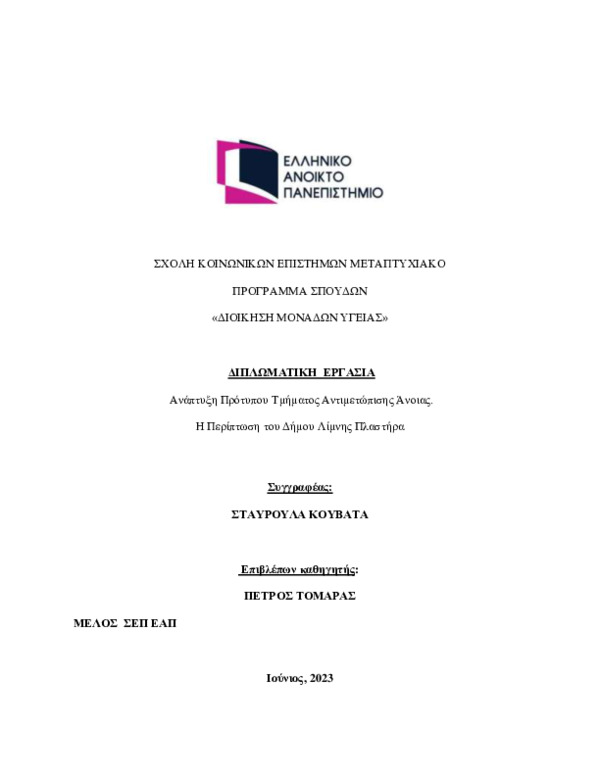 ΕΛΛΗΝΙΚΟ
ΑΝΟΙΚΤΟ
ΠΑΝΕΠΙΣΤΗΜΙΟ

ΣΧΟΛΗ ΚΟΙΝΩΝΙΚΩΝ ΕΠΙΣΤΗΜΩΝ ΜΕΤΑΠΤΥΧΙΑΚΟ

ΠΡΟΓΡΑΜΜΑ ΣΠΟΥΔΩΝ

«ΔΙΟΙΚΗΣΗ ΜΟΝΑΔΩΝ ΥΓΕΙΑΣ»

ΔΙΠΛΩΜΑΤΙΚΗ ΕΡΓΑΣΙΑ

Ανάπτυξη Πρότυπου Τμήματος Αντιμετώπισης Άνοιας.

Η Περίπτωση του Δήμου Λίμνης Πλαστήρα

Συγγραφέας:

ΣΤΑΥΡΟΥΛΑ ΚΟΥΒΑΤΑ

Επιβλέπων καθηγητής:

ΠΕΤΡΟΣ ΤΟΜΑΡΑΣ

ΜΕΛΟΣ ΣΕΠ ΕΑΠ

Ιούνιος, 2023